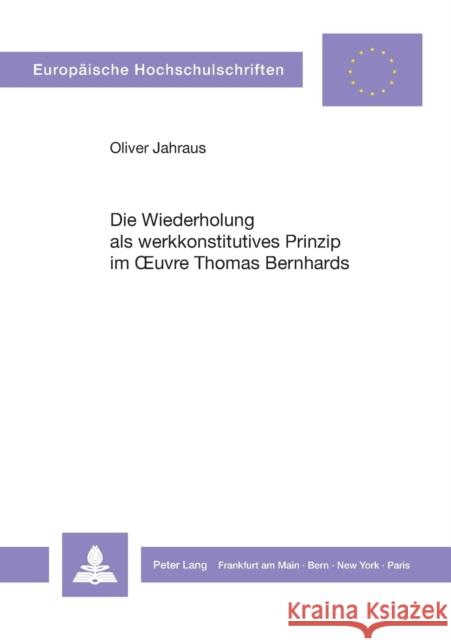 Europäische Hochschulschriften

Oliver Jahraus

Die Wiederholung als werkkonstitutives Prinzip im Œuvre Thomas Bernhards

Peter Lang Frankfurt am Main · Bern · New York · Paris

Kraina Książek